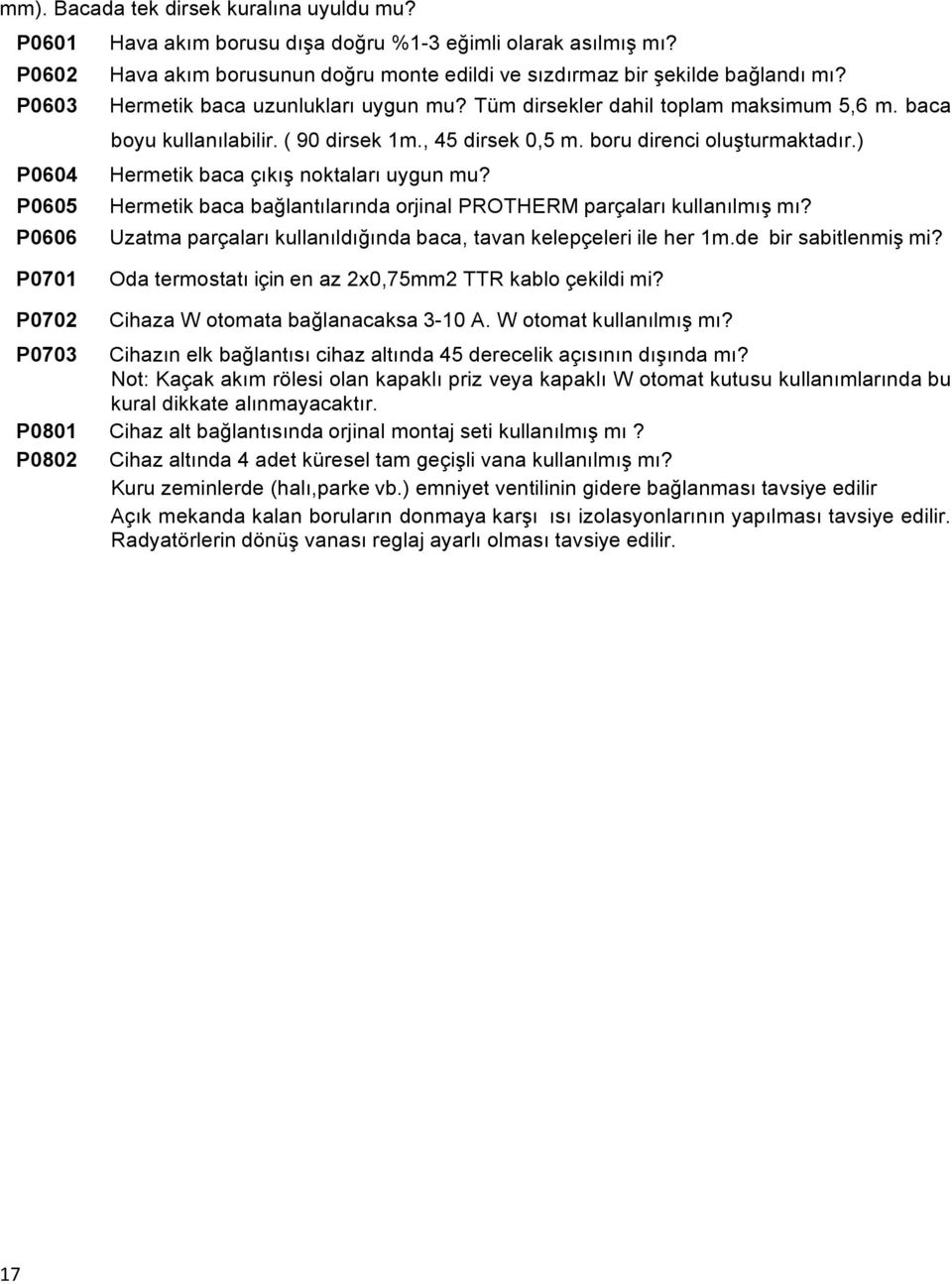 mm). Bacada tek dirsek kuralına uyuldu mu?

P0601 Hava akım borusu dışa doğru %1-3 eğimli olarak asılmış mı?
P0602 Hava akım borusunun doğru monte edildi ve sızdırmaz bir şekilde bağlandı mı?
P0603 Hermetik baca uzunlukları uygun mu? Tüm dirsekler dahil toplam maksimum 5,6 m. baca boyu kullanılabilir. ( 90 dirsek 1m., 45 dirsek 0,5 m. boru direnci oluşturmaktadır.)
P0604 Hermetik baca çıkış noktaları uygun mu?
P0605 Hermetik baca bağlantılarında orjinal PROTHERM parçaları kullanılmış mı?
P0606 Uzatma parçaları kullanıldığında baca, tavan kelepçeleri ile her 1m.de bir sabitlenmiş mi?
P0701 Oda termostatı için en az 2x0,75mm2 TTR kablo çekildi mi?
P0702 Cihaza W otomata bağlanacaksa 3-10 A. W otomat kullanılmış mı?
P0703 Cihazın elk bağlantısı cihaz altında 45 derecelik açısının dışında mı?
Not: Kaçak akım rölesi olan kapaklı priz veya kapaklı W otomat kutusu kullanımlarında bu kural dikkate alınmayacaktır.
P0801 Cihaz alt bağlantısında orjinal montaj seti kullanılmış mı ?
P0802 Cihaz altında 4 adet küresel tam geçişli vana kullanılmış mı?
Kuru zeminlerde (halı,parke vb.) emniyet ventilinin gidere bağlanması tavsiye edilir
Açık mekanda kalan boruların donmaya karşı ısı izolasyonlarının yapılması tavsiye edilir.
Radyatörlerin dönüş vanası reglaj ayarlı olması tavsiye edilir.

17